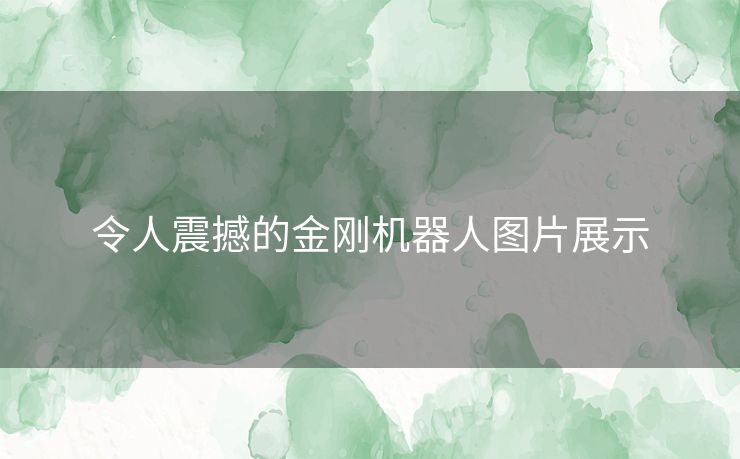 令人震撼的金刚机器人图片展示